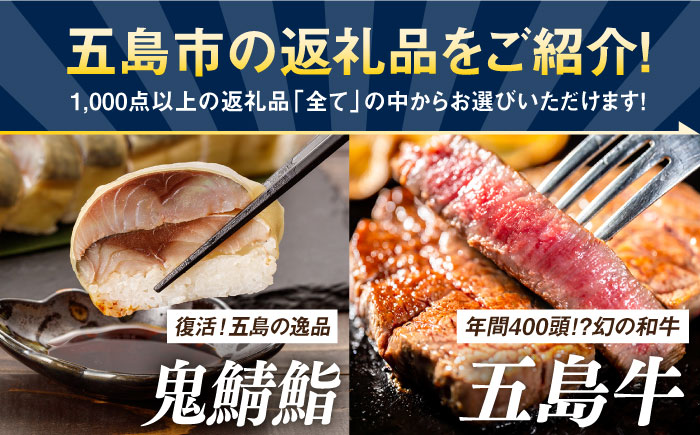 五島市の返礼品をご紹介!
1,000点以上の返礼品「全て」の中からお選びいただけます!

復活!五島の逸品
鬼鯖鮨

年間400頭!?幻の和牛
五島牛